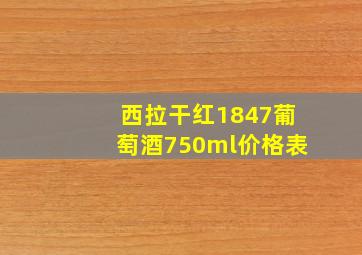 西拉干红1847葡萄酒750ml价格表